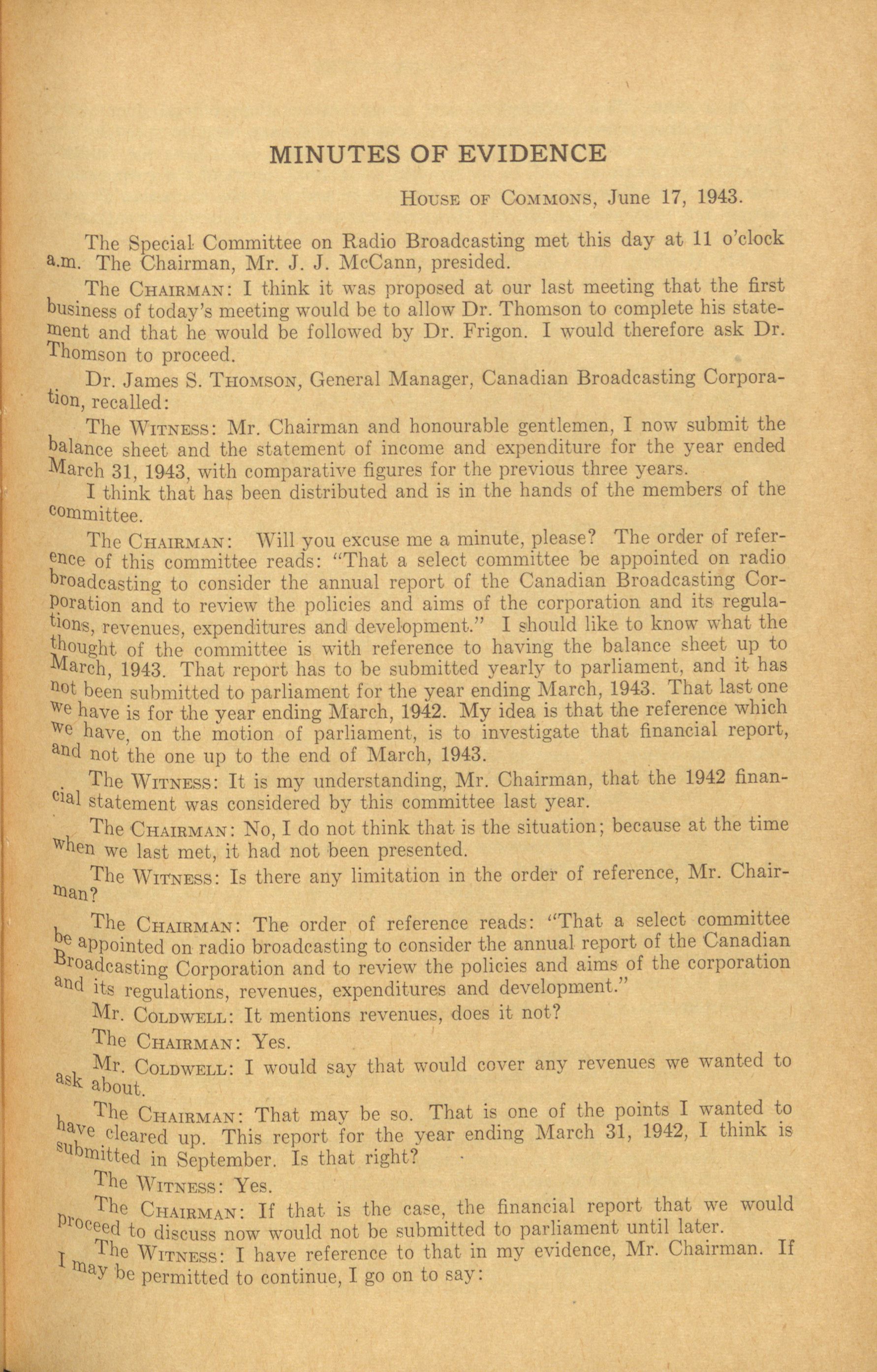 MINUTES OF EVIDENCE

House of Commons, June 17, 1943.

The Special Committee on Radio Broadcasting met this day at 11 o'clock a.m. The Chairman, Mr. J. J. McCann, presided.

The Chairman: I think it was proposed at our last meeting that the first business of today's meeting would be to allow Dr. Thomson to complete his statement and that he would be followed by Dr. Frigon. I would therefore ask Dr. Thomson to proceed.

Dr. James S. Thomson, General Manager, Canadian Broadcasting Corporation, recalled:

The Witness: Mr. Chairman and honourable gentlemen, I now submit the balance sheet and the statement of income and expenditure for the year ended March 31, 1943, with comparative figures for the previous three years.

I think that has been distributed and is in the hands of the members of the committee.

The Chairman: Will you excuse me a minute, please? The order of reference of this committee reads: "That a select committee be appointed on radio broadcasting to consider the annual report of the Canadian Broadcasting Corporation and to review the policies and aims of the corporation and its regulations, revenues, expenditures and development." I should like to know what the thought of the committee is with reference to having the balance sheet up to March, 1943. That report has to be submitted yearly to parliament, and it has not been submitted to parliament for the year ending March, 1943. That last one we have is for the year ending March, 1942. My idea is that the reference which we have, on the motion of parliament, is to investigate that financial report, and not the one up to the end of March, 1943.

The Witness: It is my understanding, Mr. Chairman, that the 1942 financial statement was considered by this committee last year.

The Chairman: No, I do not think that is the situation; because at the time when we last met, it had not been presented.

The Witness: Is there any limitation in the order of reference, Mr. Chairman?

The Chairman: The order of reference reads: "That a select committee be appointed on radio broadcasting to consider the annual report of the Canadian Broadcasting Corporation and to review the policies and aims of the corporation and its regulations, revenues, expenditures and development."

Mr. Coldwell: It mentions revenues, does it not?

The Chairman: Yes.

Mr. Coldwell: I would say that would cover any revenues we wanted to ask about.

The Chairman: That may be so. That is one of the points I wanted to have cleared up. This report for the year ending March 31, 1942, I think is submitted in September. Is that right?

The Witness: Yes.

The Chairman: If that is the case, the financial report that we would proceed to discuss now would not be submitted to parliament until later.

The Witness: I have reference to that in my evidence, Mr. Chairman. If I may be permitted to continue, I go on to say: